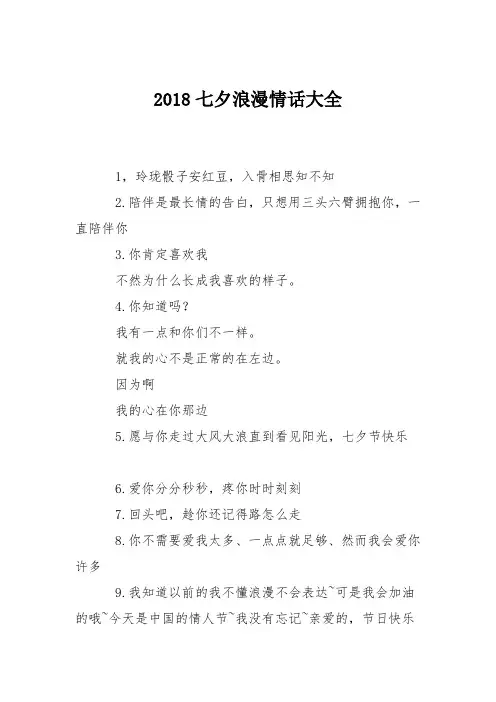 2018 七夕浪漫情话大全

1，玲珑骰子安红豆，入骨相思知不知

2.陪伴是最长情的告白，只想用三头六臂拥抱你，一直陪伴你

3.你肯定喜欢我

不然为什么长成我喜欢的样子。

4.你知道吗？

我有一点和你们不一样。

就我的心不是正常的在左边。

因为啊

我的心在你那边

5.愿与你走过大风大浪直到看见阳光，七夕节快乐

6.爱你分分秒秒，疼你时时刻刻

7.回头吧，趁你还记得路怎么走

8.你不需要爱我太多、一点点就足够、然而我会爱你许多

9.我知道以前的我不懂浪漫不会表达~可是我会加油的哦~今天是中国的情人节~我没有忘记~亲爱的，节日快乐